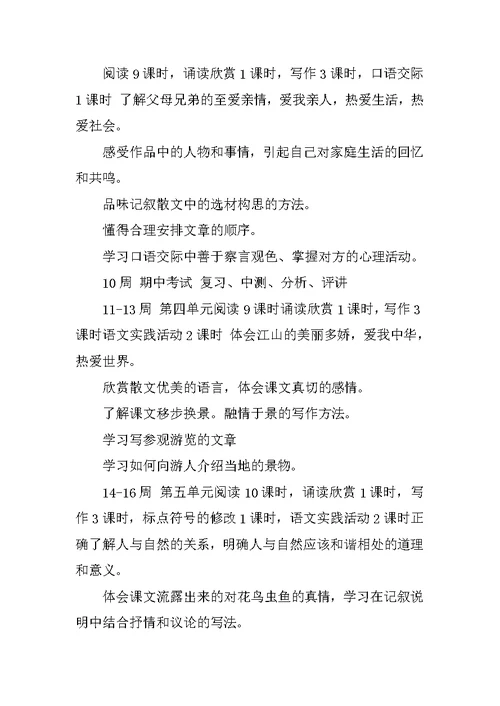 阅读 9 课时，诵读欣赏 1 课时，写作 3 课时，口语交际 1 课时 了解父母兄弟的至爱亲情，爱我亲人，热爱生活，热爱社会。

感受作品中的人物和事情，引起自己对家庭生活的回忆和共鸣。

品味记叙散文中的选材构思的方法。

懂得合理安排文章的顺序。

学习口语交际中善于察言观色、掌握对方的心理活动。

10 周 期中考试 复习、中测、分析、评讲

11-13 周 第四单元阅读 9 课时诵读欣赏 1 课时，写作 3 课时语文实践活动 2 课时 体会江山的美丽多娇，爱我中华，热爱世界。

欣赏散文优美的语言，体会课文真切的感情。

了解课文移步换景。融情于景的写作方法。

学习写参观游览的文章

学习如何向游人介绍当地的景物。

14-16 周 第五单元阅读 10 课时，诵读欣赏 1 课时，写作 3 课时，标点符号的修改 1 课时，语文实践活动 2 课时正确了解人与自然的关系，明确人与自然应该和谐相处的道理和意义。

体会课文流露出来的对花鸟虫鱼的真情，学习在记叙说明中结合抒情和议论的写法。